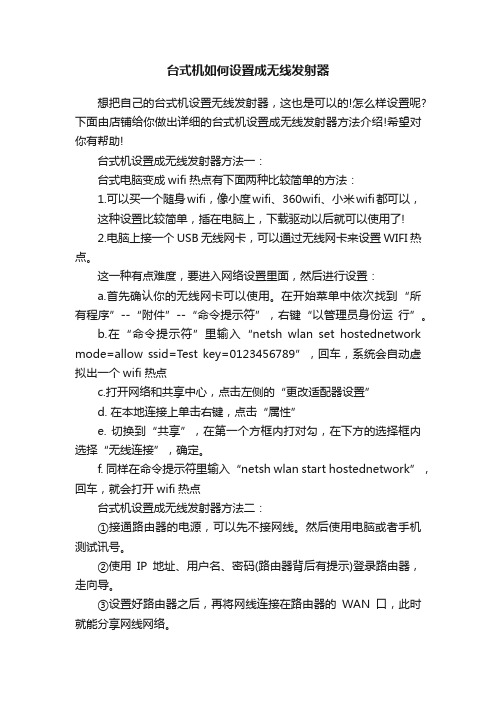 台式机如何设置成无线发射器

想把自己的台式机设置无线发射器，这也是可以的!怎么样设置呢?下面由店铺给你做出详细的台式机设置成无线发射器方法介绍!希望对你有帮助!

台式机设置成无线发射器方法一：

台式电脑变成 wifi 热点有下面两种比较简单的方法：

1.可以买一个随身wifi，像小度wifi、360wifi、小米wifi都可以，这种设置比较简单，插在电脑上，下载驱动以后就可以使用了!

2.电脑上接一个 USB 无线网卡，可以通过无线网卡来设置 WIFI 热点。

这一种有点难度，要进入网络设置里面，然后进行设置：

a.首先确认你的无线网卡可以使用。在开始菜单中依次找到“所有程序”--“附件”--“命令提示符”，右键“以管理员身份运 行”。

b.在“命令提示符”里输入“netsh wlan set hostednetwork mode=allow ssid=Test key=0123456789”，回车，系统会自动虚拟出一个 wifi 热点

c.打开网络和共享中心，点击左侧的“更改适配器设置”

d. 在本地连接上单击右键，点击“属性”

e. 切换到“共享”，在第一个方框内打对勾，在下方的选择框内选择“无线连接”，确定。

f. 同样在命令提示符里输入“netsh wlan start hostednetwork”，回车，就会打开 wifi 热点

台式机设置成无线发射器方法二：

①接通路由器的电源，可以先不接网线。然后使用电脑或者手机测试讯号。

②使用 IP 地址、用户名、密码(路由器背后有提示)登录路由器，走向导。

③设置好路由器之后，再将网线连接在路由器的 WAN 口，此时就能分享网线网络。